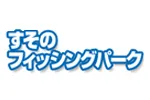 すその
フィッシングパーク